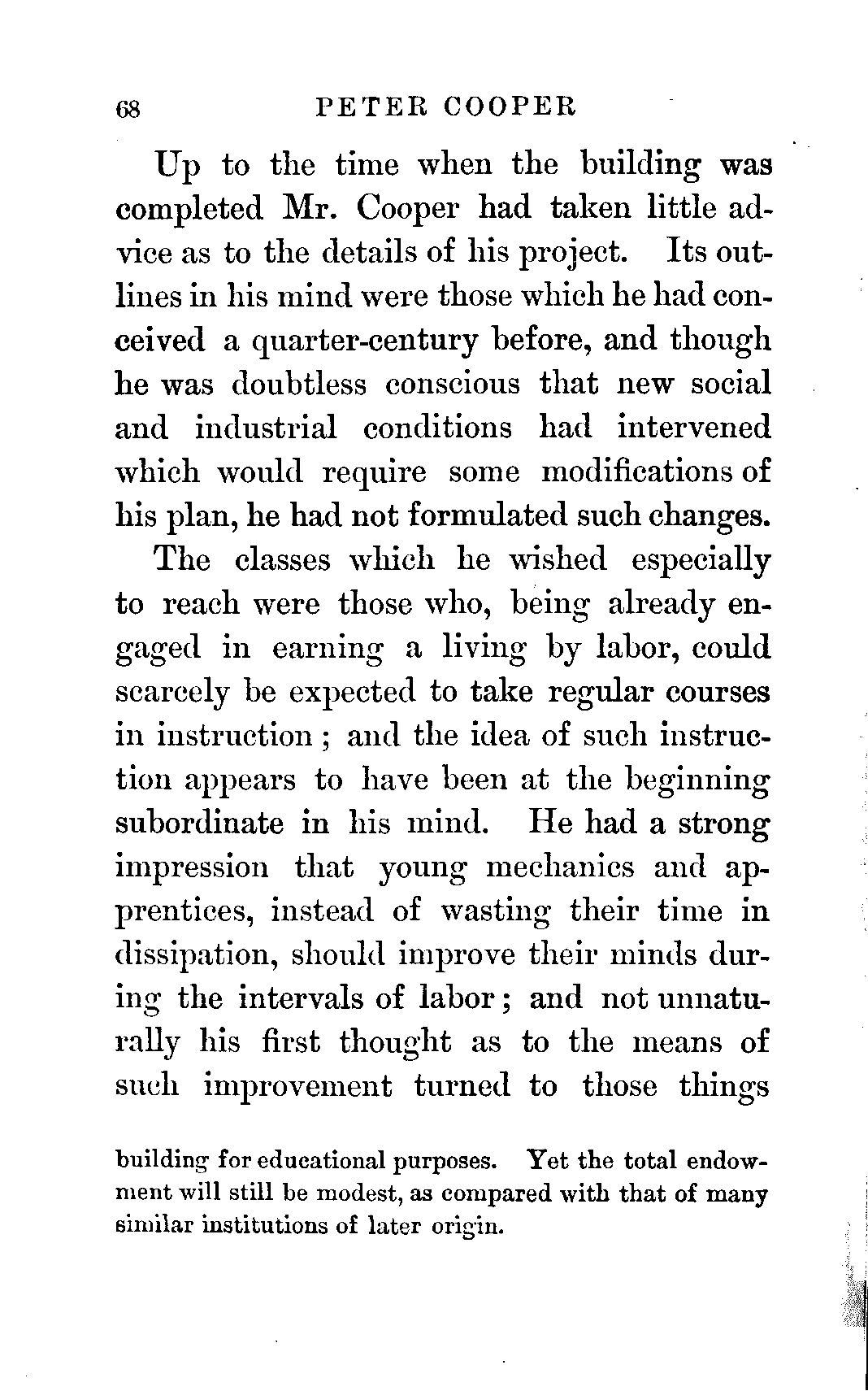 68 PETER COOPER

Up to the time when the building was completed Mr. Cooper had taken little advice as to the details of his project. Its outlines in his mind were those which he had conceived a quarter-century before, and though he was doubtless conscious that new social and industrial conditions had intervened which would require some modifications of his plan, he had not formulated such changes.

The classes which he wished especially to reach were those who, being already engaged in earning a living by labor, could scarcely be expected to take regular courses in instruction; and the idea of such instruction appears to have been at the beginning subordinate in his mind. He had a strong impression that young mechanics and apprentices, instead of wasting their time in dissipation, should improve their minds during the intervals of labor; and not unnaturally his first thought as to the means of such improvement turned to those things

building for educational purposes. Yet the total endowment will still be modest, as compared with that of many similar institutions of later origin.